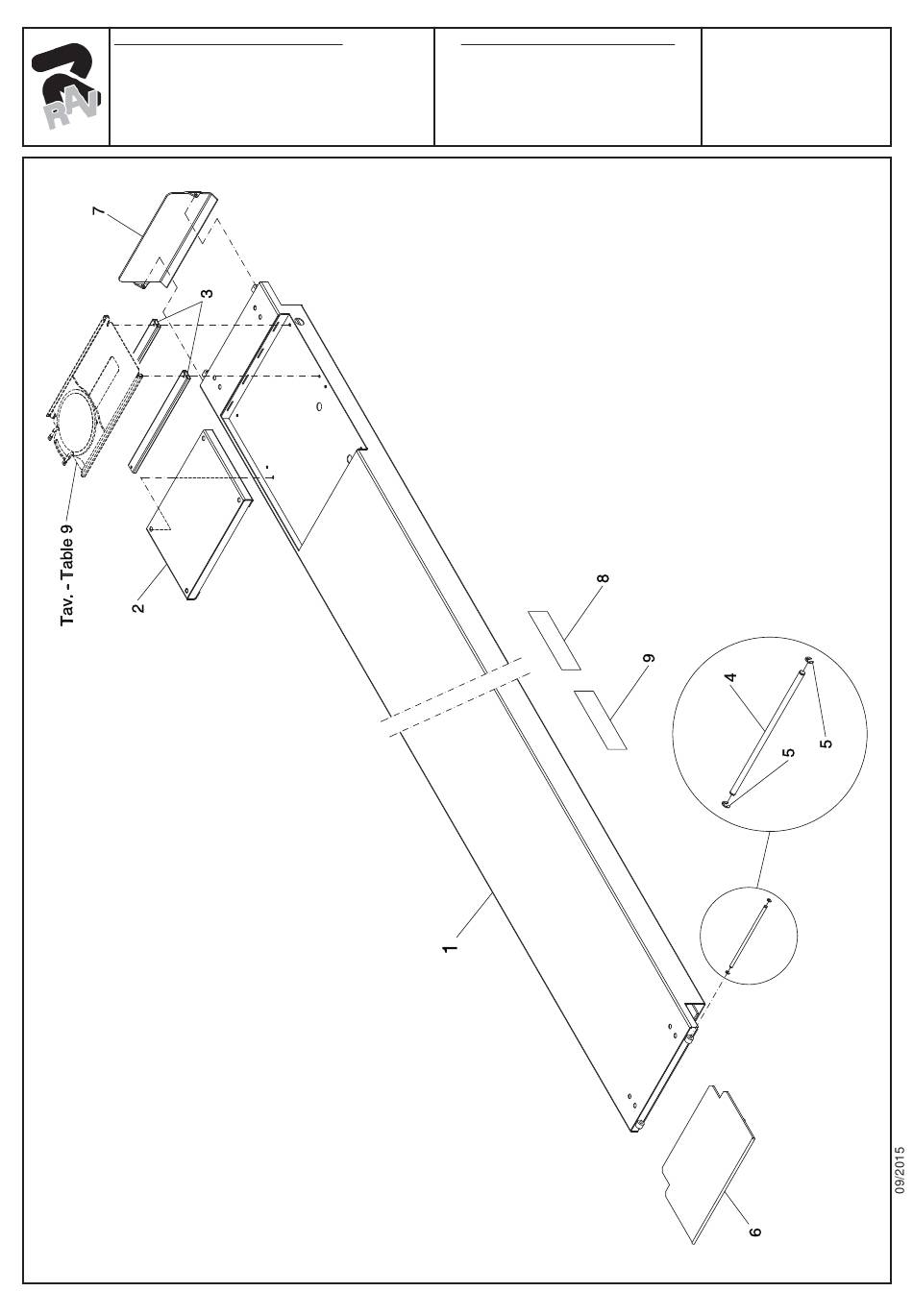 RAV

7

3

Tav. - Table 9

2

8

9

4

5

5

1

6

09/2015